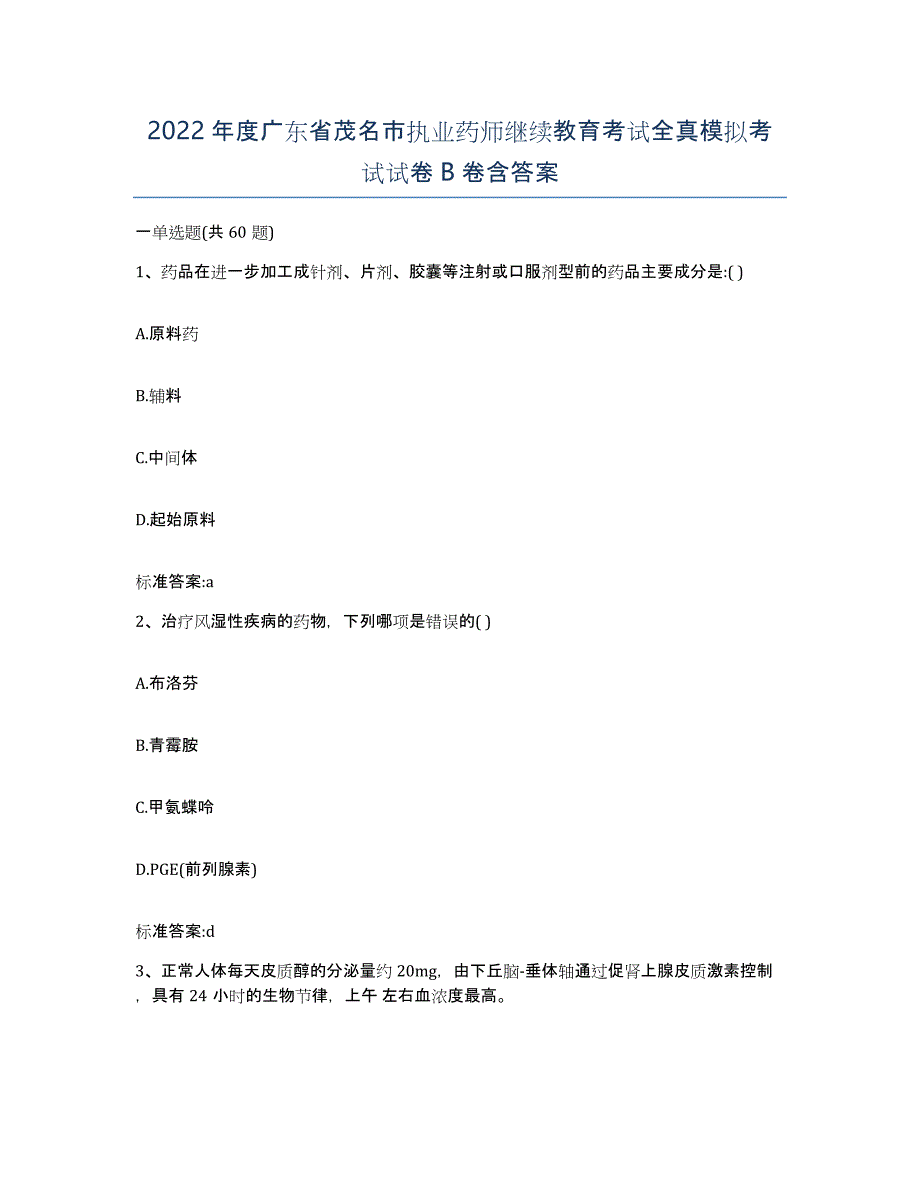 2022 年度广东省茂名市执业药师继续教育考试全真模拟考试试卷 B 卷含答案

一单选题(共 60 题)

1、药品在进一步加工成针剂、片剂、胶囊等注射或口服剂型前的药品主要成分是:( )

A.原料药

B.辅料

C.中间体

D.起始原料

标准答案:a

2、治疗风湿性疾病的药物，下列哪项是错误的( )

A.布洛芬

B.青霉胺

C.甲氨蝶呤

D.PGE(前列腺素)

标准答案:d

3、正常人体每天皮质醇的分泌量约 20mg，由下丘脑-垂体轴通过促肾上腺皮质激素控制，具有 24 小时的生物节律，上午 左右血浓度最高。